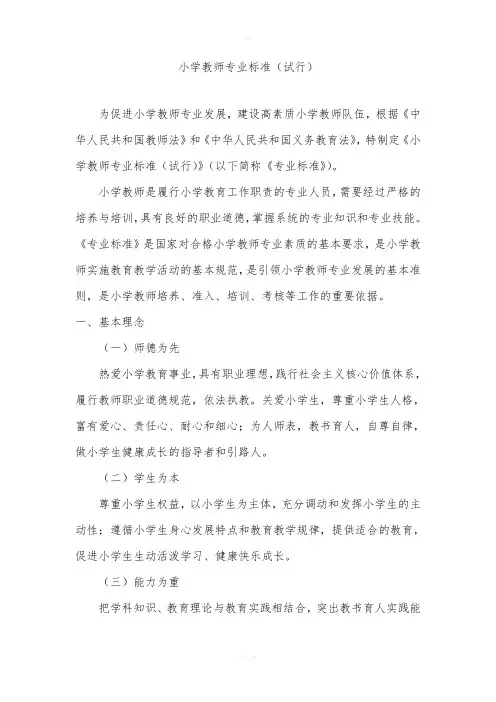 小学教师专业标准（试行）

为促进小学教师专业发展，建设高素质小学教师队伍，根据《中华人民共和国教师法》和《中华人民共和国义务教育法》，特制定《小学教师专业标准（试行）》（以下简称《专业标准》）。

小学教师是履行小学教育工作职责的专业人员，需要经过严格的培养与培训，具有良好的职业道德，掌握系统的专业知识和专业技能。《专业标准》是国家对合格小学教师专业素质的基本要求，是小学教师实施教育教学活动的基本规范，是引领小学教师专业发展的基本准则，是小学教师培养、准入、培训、考核等工作的重要依据。

一、基本理念

（一）师德为先

热爱小学教育事业，具有职业理想，践行社会主义核心价值体系，履行教师职业道德规范，依法执教。关爱小学生，尊重小学生人格，富有爱心、责任心、耐心和细心；为人师表，教书育人，自尊自律，做小学生健康成长的指导者和引路人。

（二）学生为本

尊重小学生权益，以小学生为主体，充分调动和发挥小学生的主动性；遵循小学生身心发展特点和教育教学规律，提供适合的教育，促进小学生生动活泼学习、健康快乐成长。

（三）能力为重

把学科知识、教育理论与教育实践相结合，突出教书育人实践能